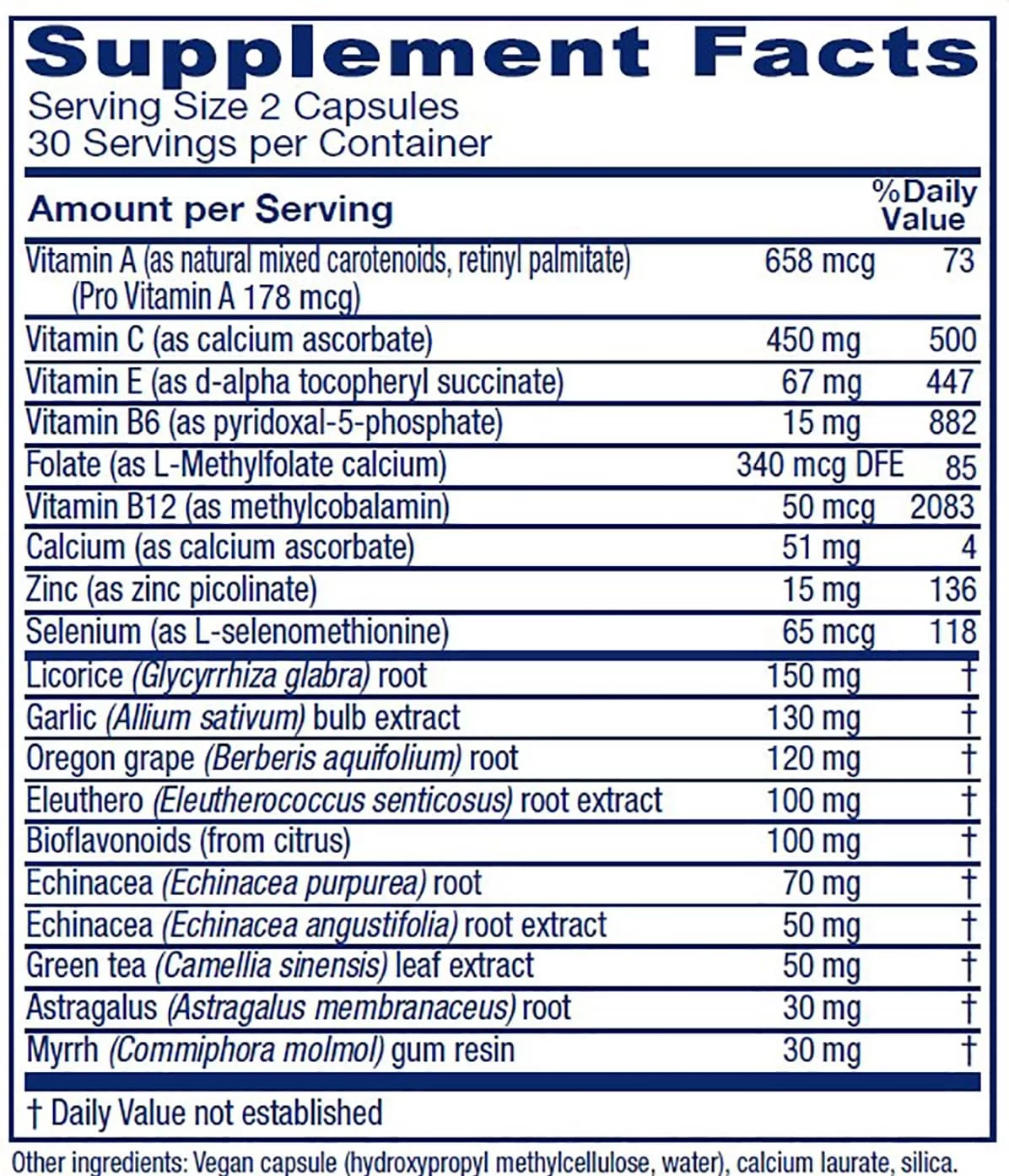 Supplement Facts
Serving Size 2 Capsules
30 Servings per Container

| Amount per Serving | | %Daily Value |
|---|---|---|
| Vitamin A (as natural mixed carotenoids, retinyl palmitate) (Pro Vitamin A 178 mcg) | 658 mcg | 73 |
| Vitamin C (as calcium ascorbate) | 450 mg | 500 |
| Vitamin E (as d-alpha tocopheryl succinate) | 67 mg | 447 |
| Vitamin B6 (as pyridoxal-5-phosphate) | 15 mg | 882 |
| Folate (as L-Methylfolate calcium) | 340 mcg DFE | 85 |
| Vitamin B12 (as methylcobalamin) | 50 mcg | 2083 |
| Calcium (as calcium ascorbate) | 51 mg | 4 |
| Zinc (as zinc picolinate) | 15 mg | 136 |
| Selenium (as L-selenomethionine) | 65 mcg | 118 |
| Licorice (Glycyrrhiza glabra) root | 150 mg | † |
| Garlic (Allium sativum) bulb extract | 130 mg | † |
| Oregon grape (Berberis aquifolium) root | 120 mg | † |
| Eleuthero (Eleutherococcus senticosus) root extract | 100 mg | † |
| Bioflavonoids (from citrus) | 100 mg | † |
| Echinacea (Echinacea purpurea) root | 70 mg | † |
| Echinacea (Echinacea angustifolia) root extract | 50 mg | † |
| Green tea (Camellia sinensis) leaf extract | 50 mg | † |
| Astragalus (Astragalus membranaceus) root | 30 mg | † |
| Myrrh (Commiphora molmol) gum resin | 30 mg | † |

† Daily Value not established

Other ingredients: Vegan capsule (hydroxypropyl methylcellulose, water), calcium laurate, silica.